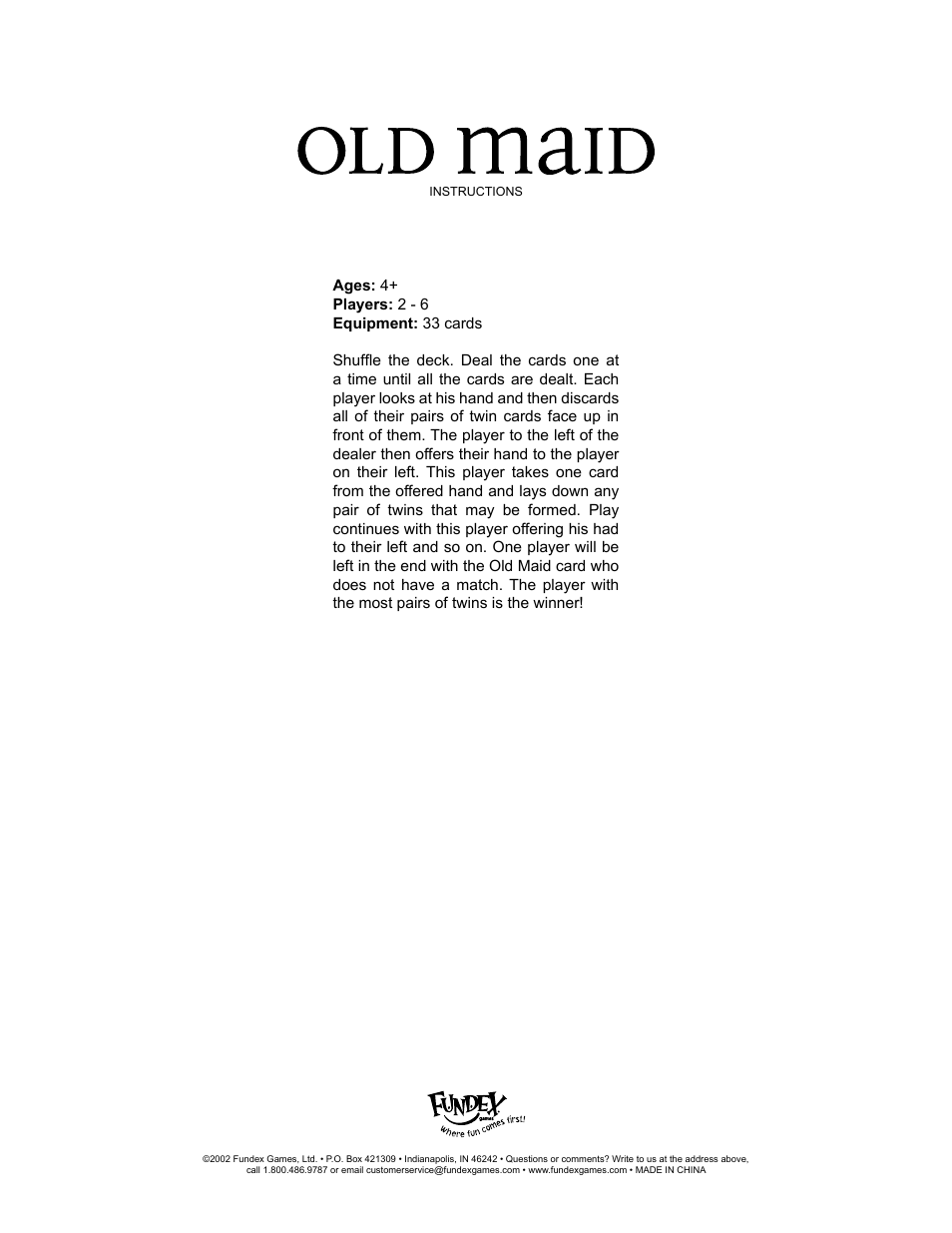 OLD MAID
INSTRUCTIONS

**Ages:** 4+
**Players:** 2 - 6
**Equipment:** 33 cards

Shuffle the deck. Deal the cards one at a time until all the cards are dealt. Each player looks at his hand and then discards all of their pairs of twin cards face up in front of them. The player to the left of the dealer then offers their hand to the player on their left. This player takes one card from the offered hand and lays down any pair of twins that may be formed. Play continues with this player offering his had to their left and so on. One player will be left in the end with the Old Maid card who does not have a match. The player with the most pairs of twins is the winner!

FUNDEX games
Where fun comes first!

©2002 Fundex Games, Ltd. • P.O. Box 421309 • Indianapolis, IN 46242 • Questions or comments? Write to us at the address above, call 1.800.486.9787 or email customerservice@fundexgames.com • www.fundexgames.com • MADE IN CHINA